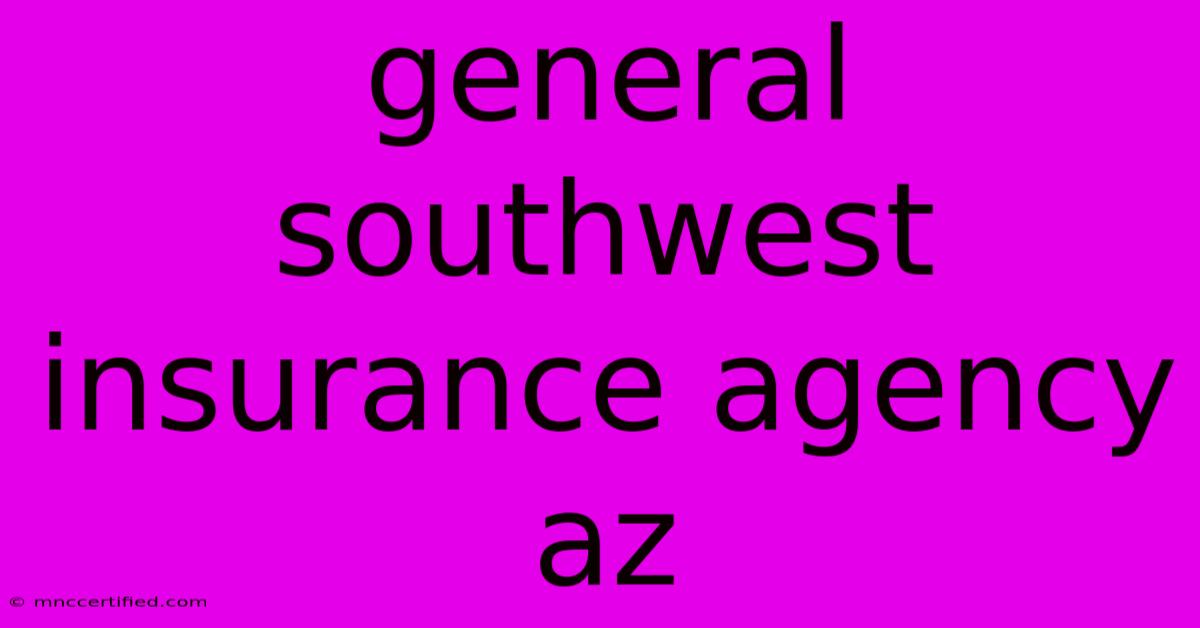 general southwest insurance agency az

© mnccertified.com